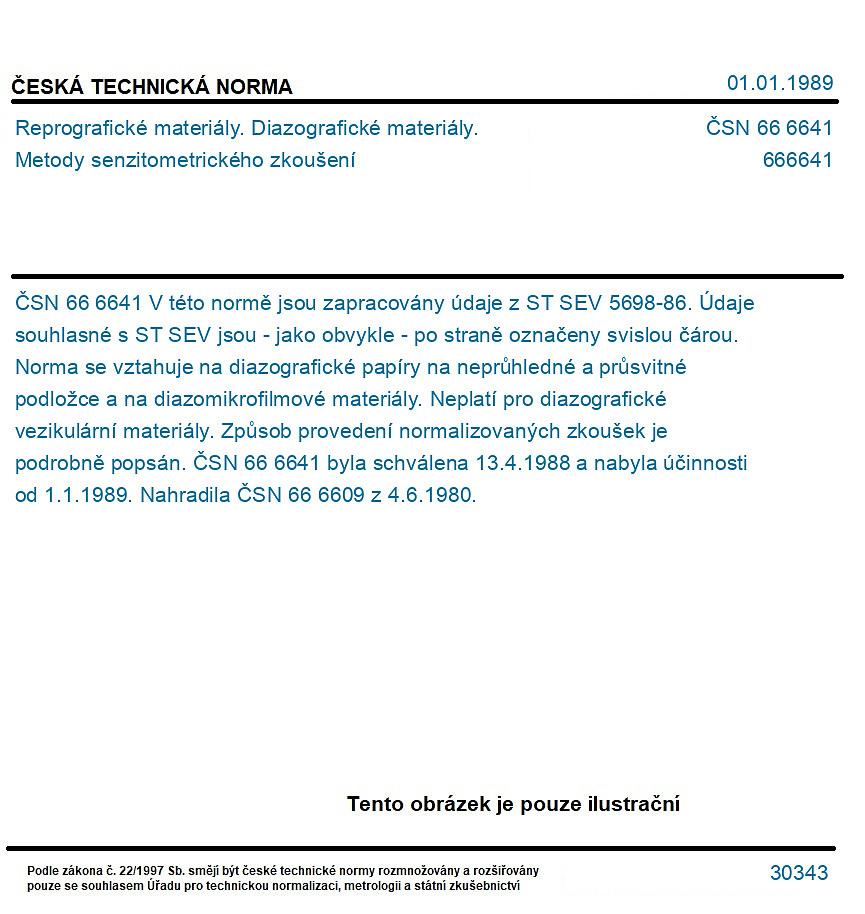 ČESKÁ TECHNICKÁ NORMA
01.01.1989

Reprografické materiály. Diazografické materiály.
Metody senzitometrického zkoušení

ČSN 66 6641
666641

ČSN 66 6641 V této normě jsou zapracovány údaje z ST SEV 5698-86. Údaje souhlasné s ST SEV jsou - jako obvykle - po straně označeny svislou čárou. Norma se vztahuje na diazografické papíry na neprůhledné a průsvitné podložce a na diazomikrofilmové materiály. Neplatí pro diazografické vezikulární materiály. Způsob provedení normalizovaných zkoušek je podrobně popsán. ČSN 66 6641 byla schválena 13.4.1988 a nabyla účinnosti od 1.1.1989. Nahradila ČSN 66 6609 z 4.6.1980.

Tento obrázek je pouze ilustrační

Podle zákona č. 22/1997 Sb. smějí být české technické normy rozmnožovány a rozšiřovány pouze se souhlasem Úřadu pro technickou normalizaci, metrologii a státní zkušebnictví

30343